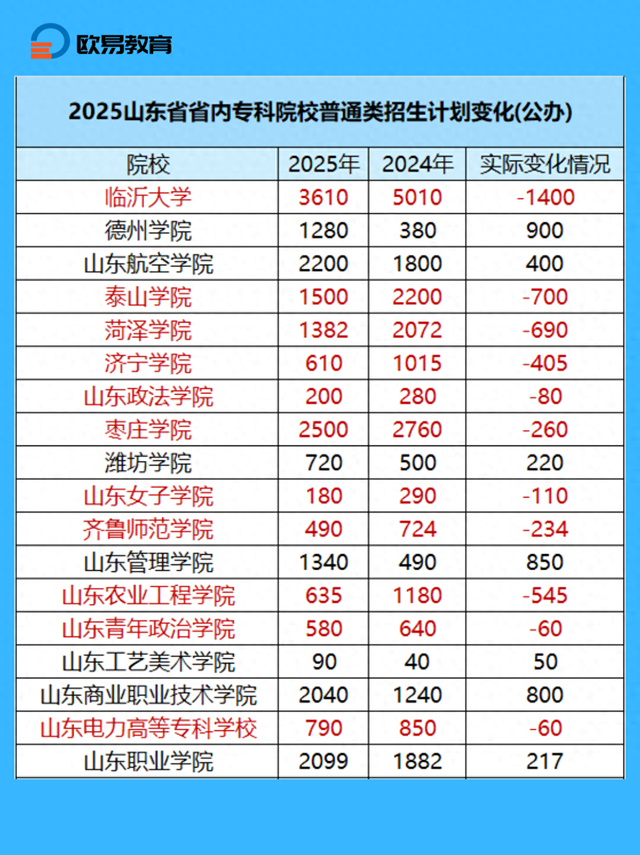 欧易教育

2025山东省省内专科院校普通类招生计划变化(公办)

| 院校 | 2025年 | 2024年 | 实际变化情况 |
|---|---|---|---|
| 临沂大学 | 3610 | 5010 | -1400 |
| 德州学院 | 1280 | 380 | 900 |
| 山东航空学院 | 2200 | 1800 | 400 |
| 泰山学院 | 1500 | 2200 | -700 |
| 菏泽学院 | 1382 | 2072 | -690 |
| 济宁学院 | 610 | 1015 | -405 |
| 山东政法学院 | 200 | 280 | -80 |
| 枣庄学院 | 2500 | 2760 | -260 |
| 潍坊学院 | 720 | 500 | 220 |
| 山东女子学院 | 180 | 290 | -110 |
| 齐鲁师范学院 | 490 | 724 | -234 |
| 山东管理学院 | 1340 | 490 | 850 |
| 山东农业工程学院 | 635 | 1180 | -545 |
| 山东青年政治学院 | 580 | 640 | -60 |
| 山东工艺美术学院 | 90 | 40 | 50 |
| 山东商业职业技术学院 | 2040 | 1240 | 800 |
| 山东电力高等专科学校 | 790 | 850 | -60 |
| 山东职业学院 | 2099 | 1882 | 217 |